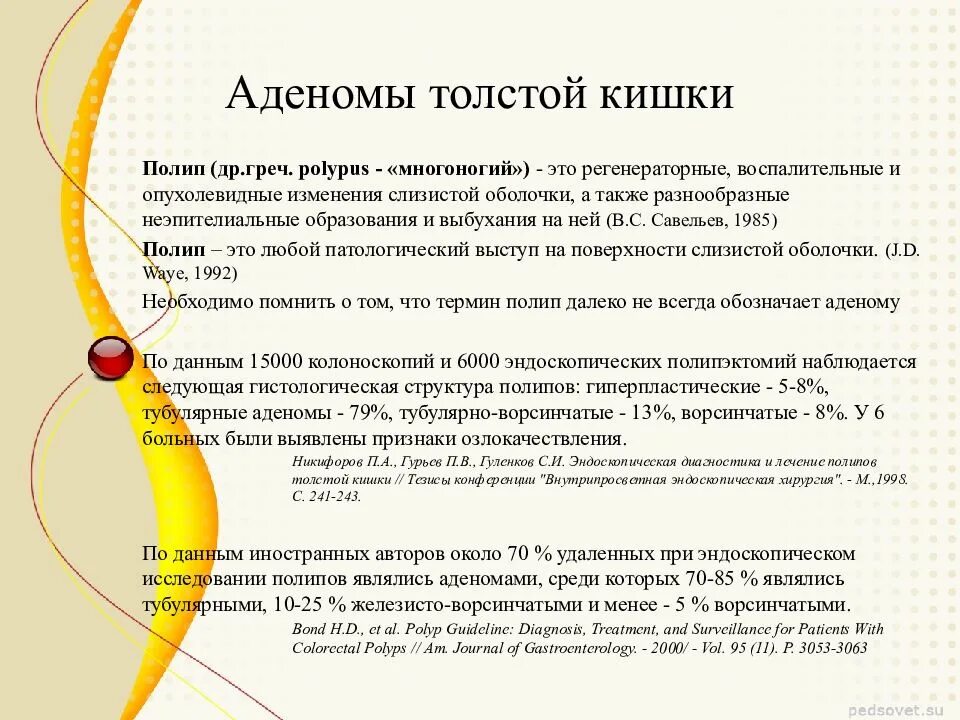 Аденомы толстой кишки

Полип (др.греч. polypus - «многоногий») - это регенераторные, воспалительные и опухолевидные изменения слизистой оболочки, а также разнообразные неэпителиальные образования и выбухания на ней (В.С. Савельев, 1985)

Полип – это любой патологический выступ на поверхности слизистой оболочки. (J.D. Waye, 1992)

Необходимо помнить о том, что термин полип далеко не всегда обозначает аденому

По данным 15000 колоноскопий и 6000 эндоскопических полипэктомий наблюдается следующая гистологическая структура полипов: гиперпластические - 5-8%, тубулярные аденомы - 79%, тубулярно-ворсинчатые - 13%, ворсинчатые - 8%. У 6 больных были выявлены признаки озлокачествления.

Никифоров П.А., Гурьев П.В., Гуленков С.И. Эндоскопическая диагностика и лечение полипов толстой кишки // Тезисы конференции "Внутрипросветная эндоскопическая хирургия". - М.,1998. С. 241-243.

По данным иностранных авторов около 70 % удаленных при эндоскопическом исследовании полипов являлись аденомами, среди которых 70-85 % являлись тубулярными, 10-25 % железисто-ворсинчатыми и менее - 5 % ворсинчатыми.

Bond H.D., et al. Polyp Guideline: Diagnosis, Treatment, and Surveillance for Patients With Colorectal Polyps // Am. Journal of Gastroenterology. - 2000/ - Vol. 95 (11). P. 3053-3063

pedsovet.su